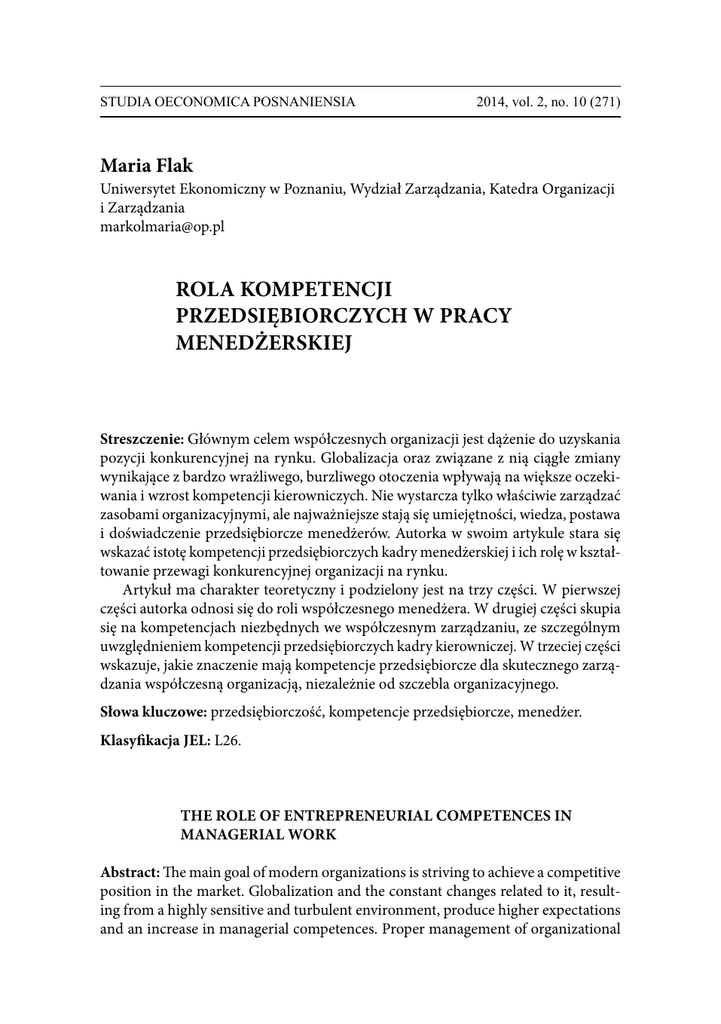 STUDIA OECONOMICA POSNANIENSIA 2014, vol. 2, no. 10 (271)

Maria Flak
Uniwersytet Ekonomiczny w Poznaniu, Wydział Zarządzania, Katedra Organizacji i Zarządzania
markolmaria@op.pl

ROLA KOMPETENCJI PRZEDSIĘBIORCZYCH W PRACY MENEDŻERSKIEJ

Streszczenie: Głównym celem współczesnych organizacji jest dążenie do uzyskania pozycji konkurencyjnej na rynku. Globalizacja oraz związane z nią ciągłe zmiany wynikające z bardzo wrażliwego, burzliwego otoczenia wpływają na większe oczekiwania i wzrost kompetencji kierowniczych. Nie wystarcza tylko właściwie zarządzać zasobami organizacyjnymi, ale najważniejsze stają się umiejętności, wiedza, postawa i doświadczenie przedsiębiorcze menedżerów. Autorka w swoim artykule stara się wskazać istotę kompetencji przedsiębiorczych kadry menedżerskiej i ich rolę w kształtowanie przewagi konkurencyjnej organizacji na rynku.

Artykuł ma charakter teoretyczny i podzielony jest na trzy części. W pierwszej części autorka odnosi się do roli współczesnego menedżera. W drugiej części skupia się na kompetencjach niezbędnych we współczesnym zarządzaniu, ze szczególnym uwzględnieniem kompetencji przedsiębiorczych kadry kierowniczej. W trzeciej części wskazuje, jakie znaczenie mają kompetencje przedsiębiorcze dla skutecznego zarządzania współczesną organizacją, niezależnie od szczebla organizacyjnego.

Słowa kluczowe: przedsiębiorczość, kompetencje przedsiębiorcze, menedżer.

Klasyfikacja JEL: L26.

THE ROLE OF ENTREPRENEURIAL COMPETENCES IN MANAGERIAL WORK

Abstract: The main goal of modern organizations is striving to achieve a competitive position in the market. Globalization and the constant changes related to it, resulting from a highly sensitive and turbulent environment, produce higher expectations and an increase in managerial competences. Proper management of organizational